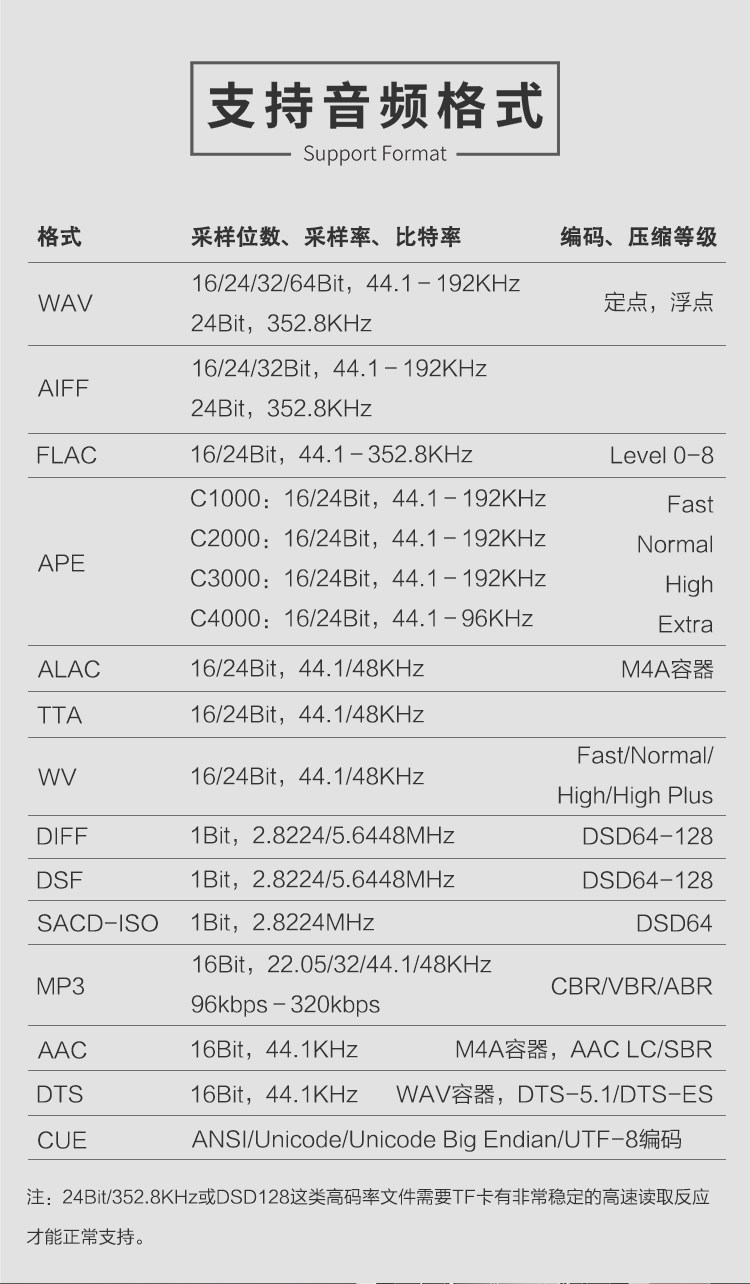 支持音频格式
Support Format

| 格式 | 采样位数、采样率、比特率 | 编码、压缩等级 |
|---|---|---|
| WAV | 16/24/32/64Bit，44.1－192KHz 24Bit，352.8KHz | 定点，浮点 |
| AIFF | 16/24/32Bit，44.1－192KHz 24Bit，352.8KHz | |
| FLAC | 16/24Bit，44.1－352.8KHz | Level 0-8 |
| APE | C1000：16/24Bit，44.1－192KHz C2000：16/24Bit，44.1－192KHz C3000：16/24Bit，44.1－192KHz C4000：16/24Bit，44.1－96KHz | Fast Normal High Extra |
| ALAC | 16/24Bit，44.1/48KHz | M4A容器 |
| TTA | 16/24Bit，44.1/48KHz | |
| WV | 16/24Bit，44.1/48KHz | Fast/Normal/ High/High Plus |
| DIFF | 1Bit，2.8224/5.6448MHz | DSD64-128 |
| DSF | 1Bit，2.8224/5.6448MHz | DSD64-128 |
| SACD-ISO | 1Bit，2.8224MHz | DSD64 |
| MP3 | 16Bit，22.05/32/44.1/48KHz 96kbps－320kbps | CBR/VBR/ABR |
| AAC | 16Bit，44.1KHz | M4A容器，AAC LC/SBR |
| DTS | 16Bit，44.1KHz | WAV容器，DTS-5.1/DTS-ES |
| CUE | ANSI/Unicode/Unicode Big Endian/UTF-8编码 | |

注：24Bit/352.8KHz或DSD128这类高码率文件需要TF卡有非常稳定的高速读取反应才能正常支持。